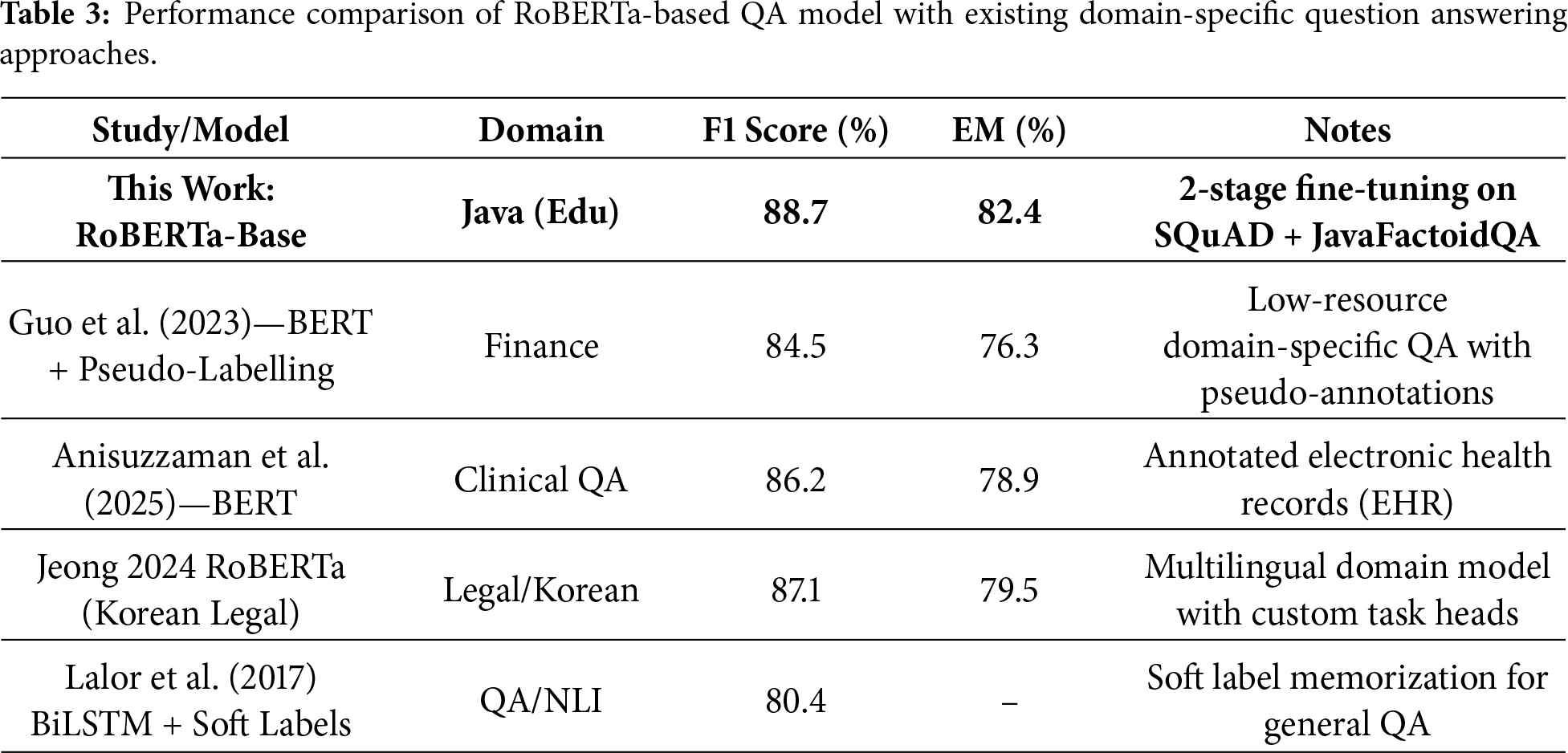 **Table 3:** Performance comparison of RoBERTa-based QA model with existing domain-specific question answering approaches.

| Study/Model | Domain | F1 Score (%) | EM (%) | Notes |
|---|---|---|---|---|
| **This Work: RoBERTa-Base** | **Java (Edu)** | **88.7** | **82.4** | **2-stage fine-tuning on SQuAD + JavaFactoidQA** |
| Guo et al. (2023)—BERT + Pseudo-Labelling | Finance | 84.5 | 76.3 | Low-resource domain-specific QA with pseudo-annotations |
| Anisuzzaman et al. (2025)—BERT | Clinical QA | 86.2 | 78.9 | Annotated electronic health records (EHR) |
| Jeong 2024 RoBERTa (Korean Legal) | Legal/Korean | 87.1 | 79.5 | Multilingual domain model with custom task heads |
| Lalor et al. (2017) BiLSTM + Soft Labels | QA/NLI | 80.4 | – | Soft label memorization for general QA |